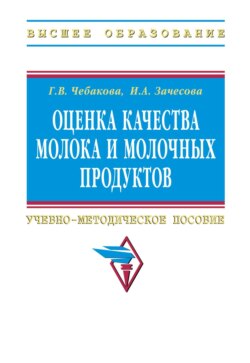 ВЫСШЕЕ ОБРАЗОВАНИЕ

Г.В. Чебакова, И.А. Зачесова

ОЦЕНКА КАЧЕСТВА МОЛОКА И МОЛОЧНЫХ ПРОДУКТОВ

УЧЕБНО-МЕТОДИЧЕСКОЕ ПОСОБИЕ